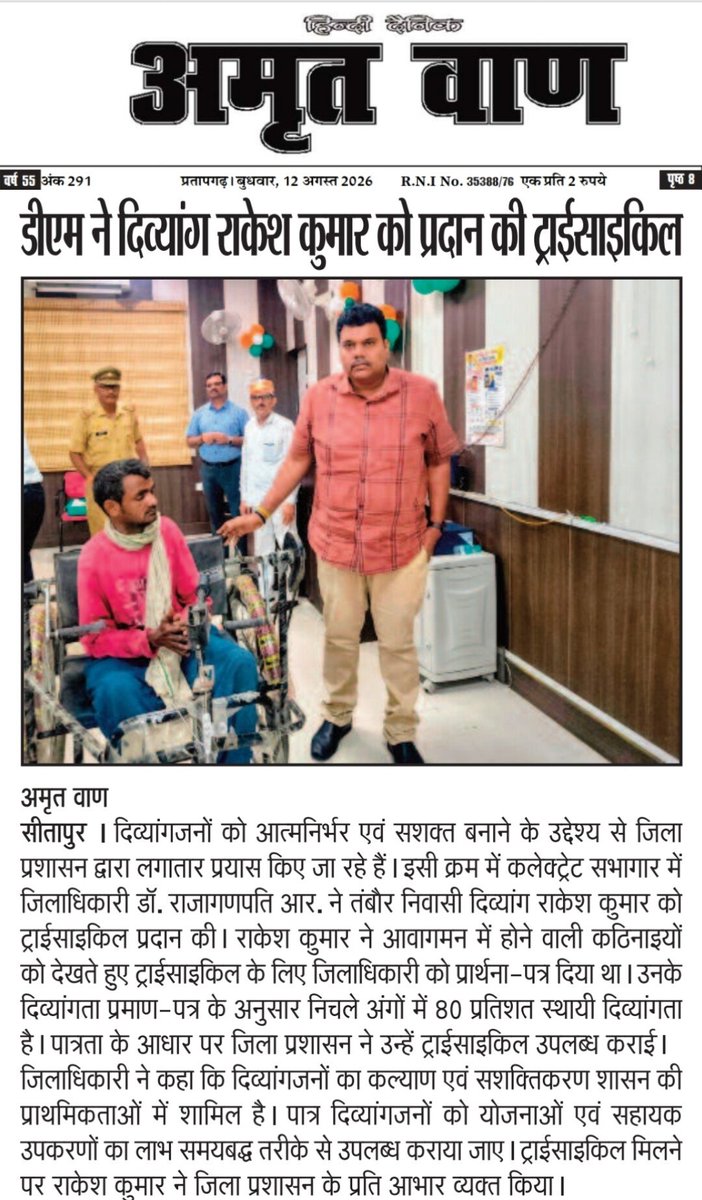 हिन्दी दैनिक
अमृत वाण

वर्ष 55 अंक 291 प्रतापगढ़। बुधवार, 12 अगस्त 2026 R.N.I No. 35388/76 एक प्रति 2 रुपये पृष्ठ 8

डीएम ने दिव्यांग राकेश कुमार को प्रदान की ट्राईसाइकिल

अमृत वाण
सीतापुर। दिव्यांगजनों को आत्मनिर्भर एवं सशक्त बनाने के उद्देश्य से जिला प्रशासन द्वारा लगातार प्रयास किए जा रहे हैं। इसी क्रम में कलेक्ट्रेट सभागार में जिलाधिकारी डॉ. राजागणपति आर. ने तंबौर निवासी दिव्यांग राकेश कुमार को ट्राईसाइकिल प्रदान की। राकेश कुमार ने आवागमन में होने वाली कठिनाइयों को देखते हुए ट्राईसाइकिल के लिए जिलाधिकारी को प्रार्थना-पत्र दिया था। उनके दिव्यांगता प्रमाण-पत्र के अनुसार निचले अंगों में 80 प्रतिशत स्थायी दिव्यांगता है। पात्रता के आधार पर जिला प्रशासन ने उन्हें ट्राईसाइकिल उपलब्ध कराई। जिलाधिकारी ने कहा कि दिव्यांगजनों का कल्याण एवं सशक्तिकरण शासन की प्राथमिकताओं में शामिल है। पात्र दिव्यांगजनों को योजनाओं एवं सहायक उपकरणों का लाभ समयबद्ध तरीके से उपलब्ध कराया जाए। ट्राईसाइकिल मिलने पर राकेश कुमार ने जिला प्रशासन के प्रति आभार व्यक्त किया।